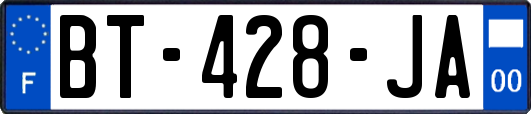 F
BT-428-JA
00